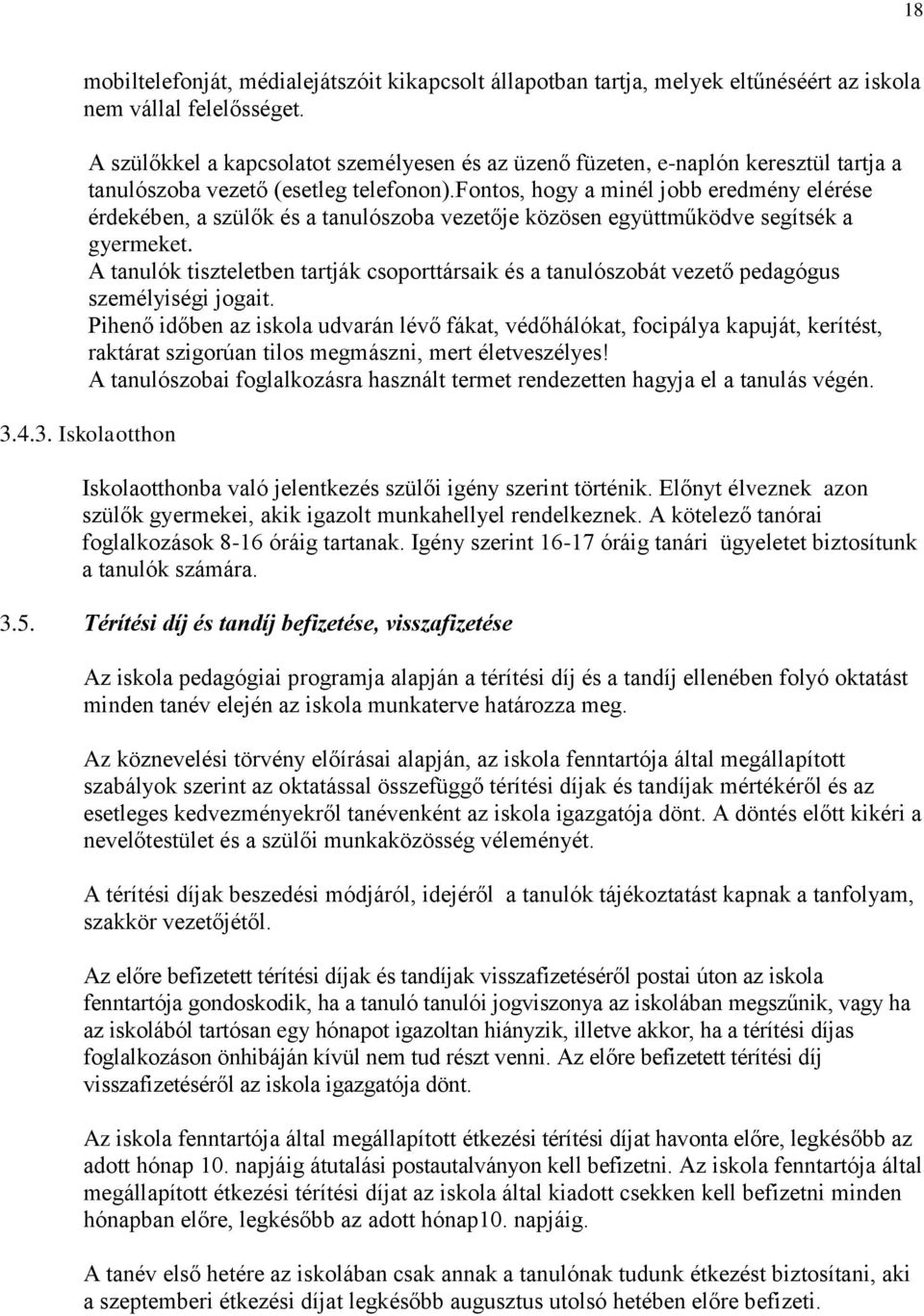 18

mobiltelefonját, médialejátszóit kikapcsolt állapotban tartja, melyek eltűnéséért az iskola nem vállal felelősséget.

A szülőkkel a kapcsolatot személyesen és az üzenő füzeten, e-naplón keresztül tartja a tanulószoba vezető (esetleg telefonon).fontos, hogy a minél jobb eredmény elérése érdekében, a szülők és a tanulószoba vezetője közösen együttműködve segítsék a gyermeket.
A tanulók tiszteletben tartják csoporttársaik és a tanulószobát vezető pedagógus személyiségi jogait.
Pihenő időben az iskola udvarán lévő fákat, védőhálókat, focipálya kapuját, kerítést, raktárat szigorúan tilos megmászni, mert életveszélyes!
A tanulószobai foglalkozásra használt termet rendezetten hagyja el a tanulás végén.

3.4.3. Iskolaotthon

Iskolaotthonba való jelentkezés szülői igény szerint történik. Előnyt élveznek azon szülők gyermekei, akik igazolt munkahellyel rendelkeznek. A kötelező tanórai foglalkozások 8-16 óráig tartanak. Igény szerint 16-17 óráig tanári ügyeletet biztosítunk a tanulók számára.

3.5. Térítési díj és tandíj befizetése, visszafizetése

Az iskola pedagógiai programja alapján a térítési díj és a tandíj ellenében folyó oktatást minden tanév elején az iskola munkaterve határozza meg.

Az köznevelési törvény előírásai alapján, az iskola fenntartója által megállapított szabályok szerint az oktatással összefüggő térítési díjak és tandíjak mértékéről és az esetleges kedvezményekről tanévenként az iskola igazgatója dönt. A döntés előtt kikéri a nevelőtestület és a szülői munkaközösség véleményét.

A térítési díjak beszedési módjáról, idejéről a tanulók tájékoztatást kapnak a tanfolyam, szakkör vezetőjétől.

Az előre befizetett térítési díjak és tandíjak visszafizetéséről postai úton az iskola fenntartója gondoskodik, ha a tanuló tanulói jogviszonya az iskolában megszűnik, vagy ha az iskolából tartósan egy hónapot igazoltan hiányzik, illetve akkor, ha a térítési díjas foglalkozáson önhibáján kívül nem tud részt venni. Az előre befizetett térítési díj visszafizetéséről az iskola igazgatója dönt.

Az iskola fenntartója által megállapított étkezési térítési díjat havonta előre, legkésőbb az adott hónap 10. napjáig átutalási postautalványon kell befizetni. Az iskola fenntartója által megállapított étkezési térítési díjat az iskola által kiadott csekken kell befizetni minden hónapban előre, legkésőbb az adott hónap10. napjáig.

A tanév első hetére az iskolában csak annak a tanulónak tudunk étkezést biztosítani, aki a szeptemberi étkezési díjat legkésőbb augusztus utolsó hetében előre befizeti.